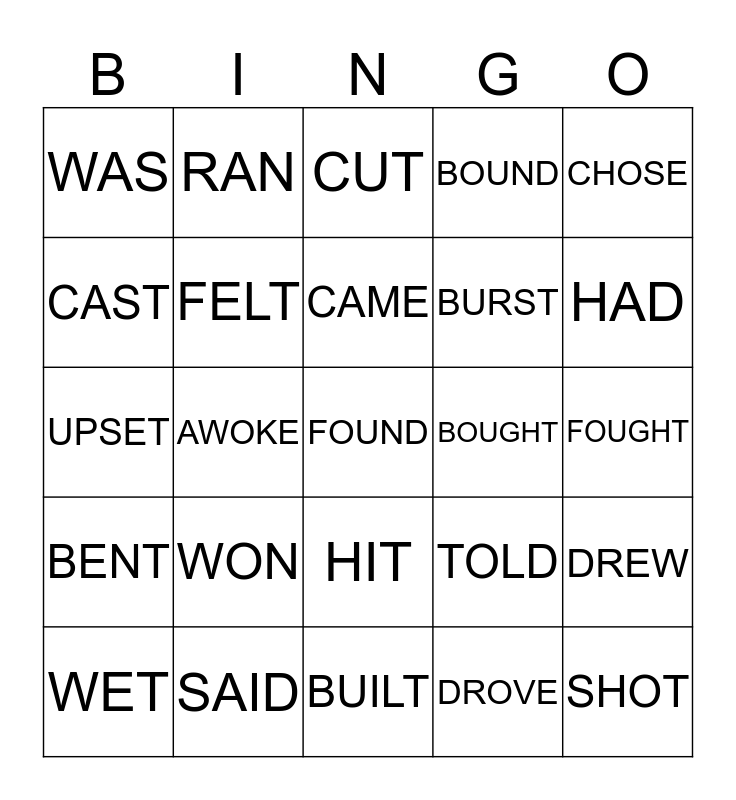 | B | I | N | G | O |
|---|---|---|---|---|
| WAS | RAN | CUT | BOUND | CHOSE |
| CAST | FELT | CAME | BURST | HAD |
| UPSET | AWOKE | FOUND | BOUGHT | FOUGHT |
| BENT | WON | HIT | TOLD | DREW |
| WET | SAID | BUILT | DROVE | SHOT |